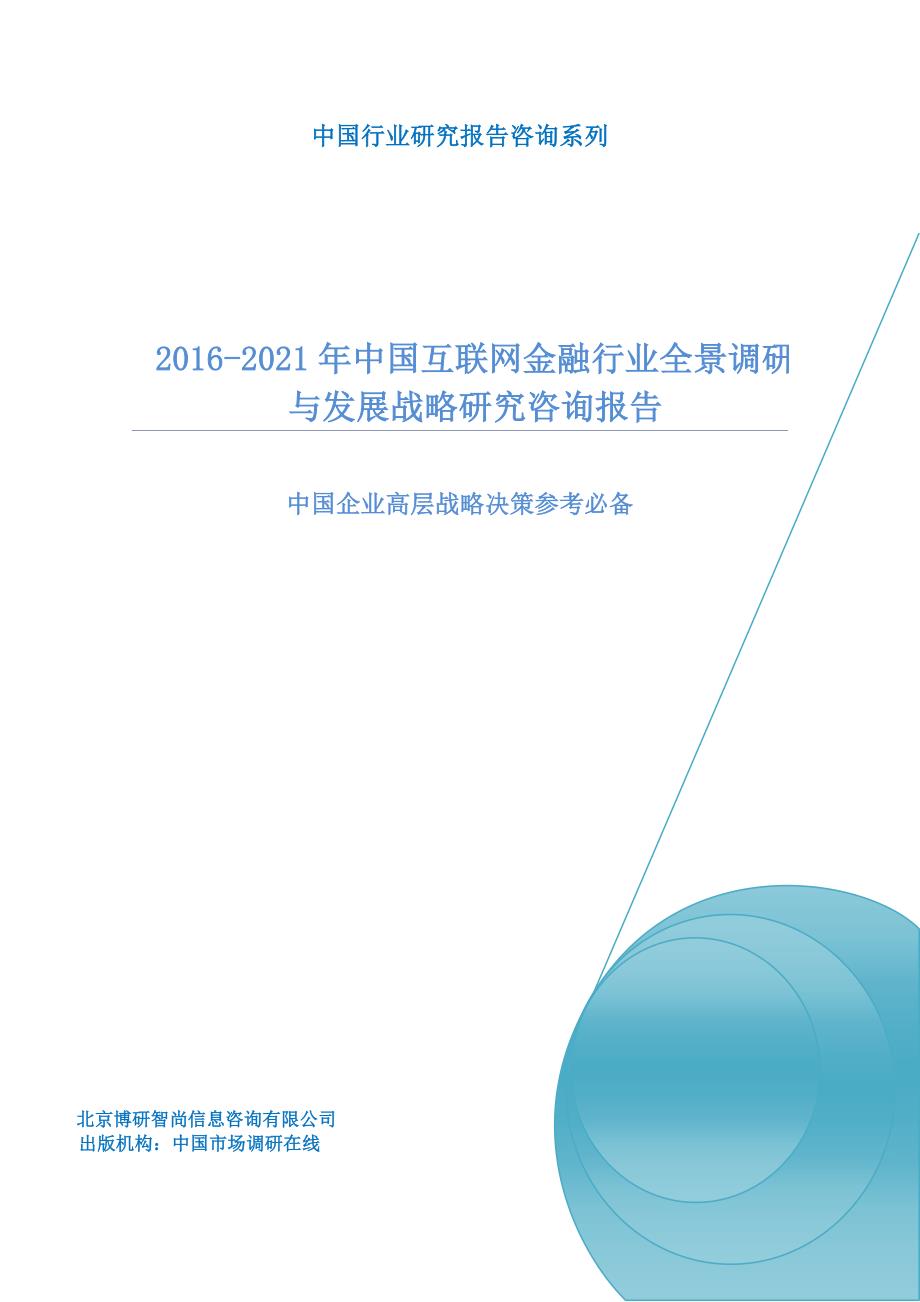 中国行业研究报告咨询系列

2016-2021年中国互联网金融行业全景调研与发展战略研究咨询报告

中国企业高层战略决策参考必备

北京博研智尚信息咨询有限公司
出版机构：中国市场调研在线